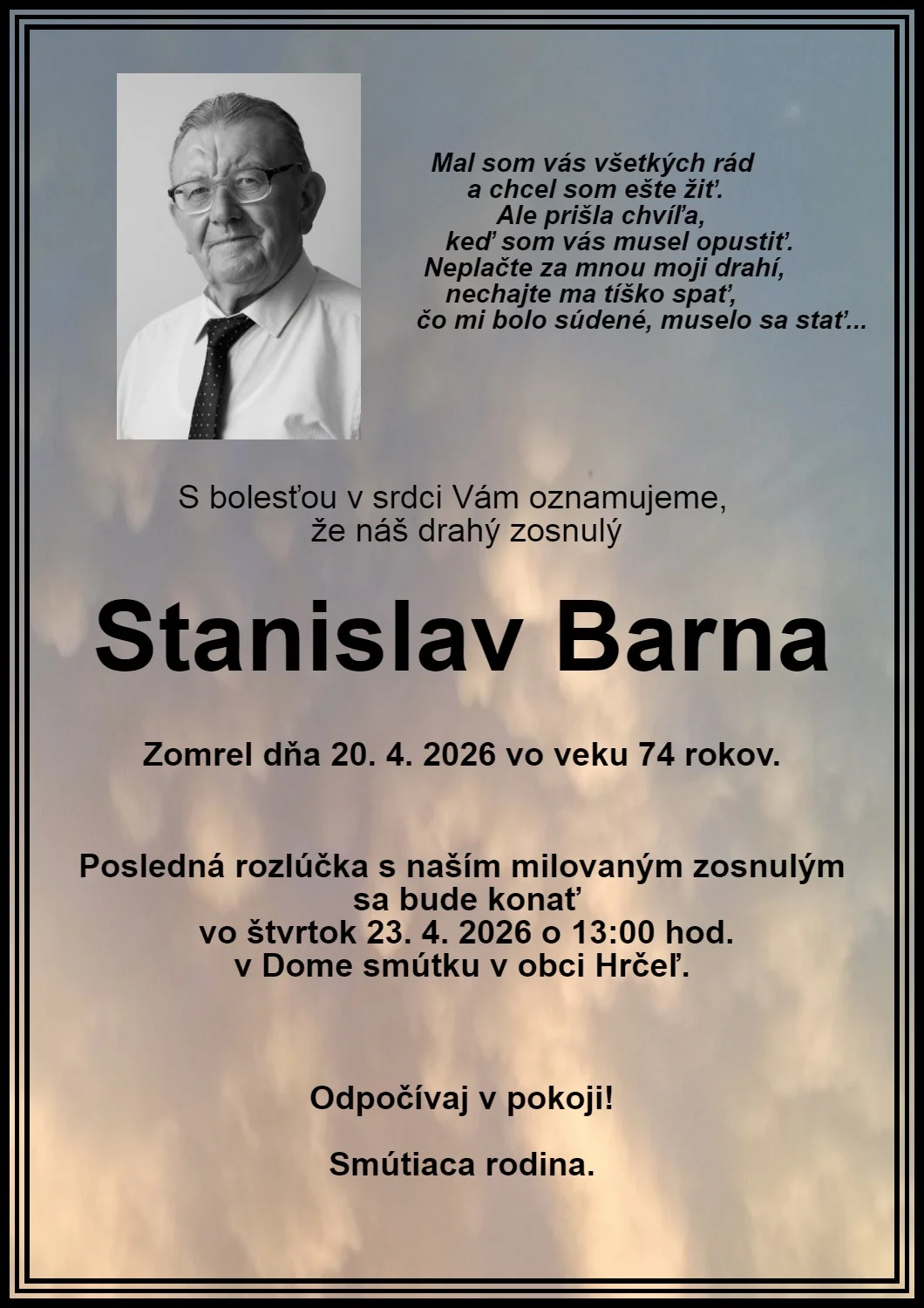 Mal som vás všetkých rád
a chcel som ešte žiť.
Ale prišla chvíľa,
keď som vás musel opustiť.
Neplačte za mnou moji drahí,
nechajte ma tíško spať,
čo mi bolo súdené, muselo sa stať...

S bolesťou v srdci Vám oznamujeme,
že náš drahý zosnulý

Stanislav Barna

Zomrel dňa 20. 4. 2026 vo veku 74 rokov.

Posledná rozlúčka s naším milovaným zosnulým
sa bude konať
vo štvrtok 23. 4. 2026 o 13:00 hod.
v Dome smútku v obci Hrčeľ.

Odpočívaj v pokoji!

Smútiaca rodina.